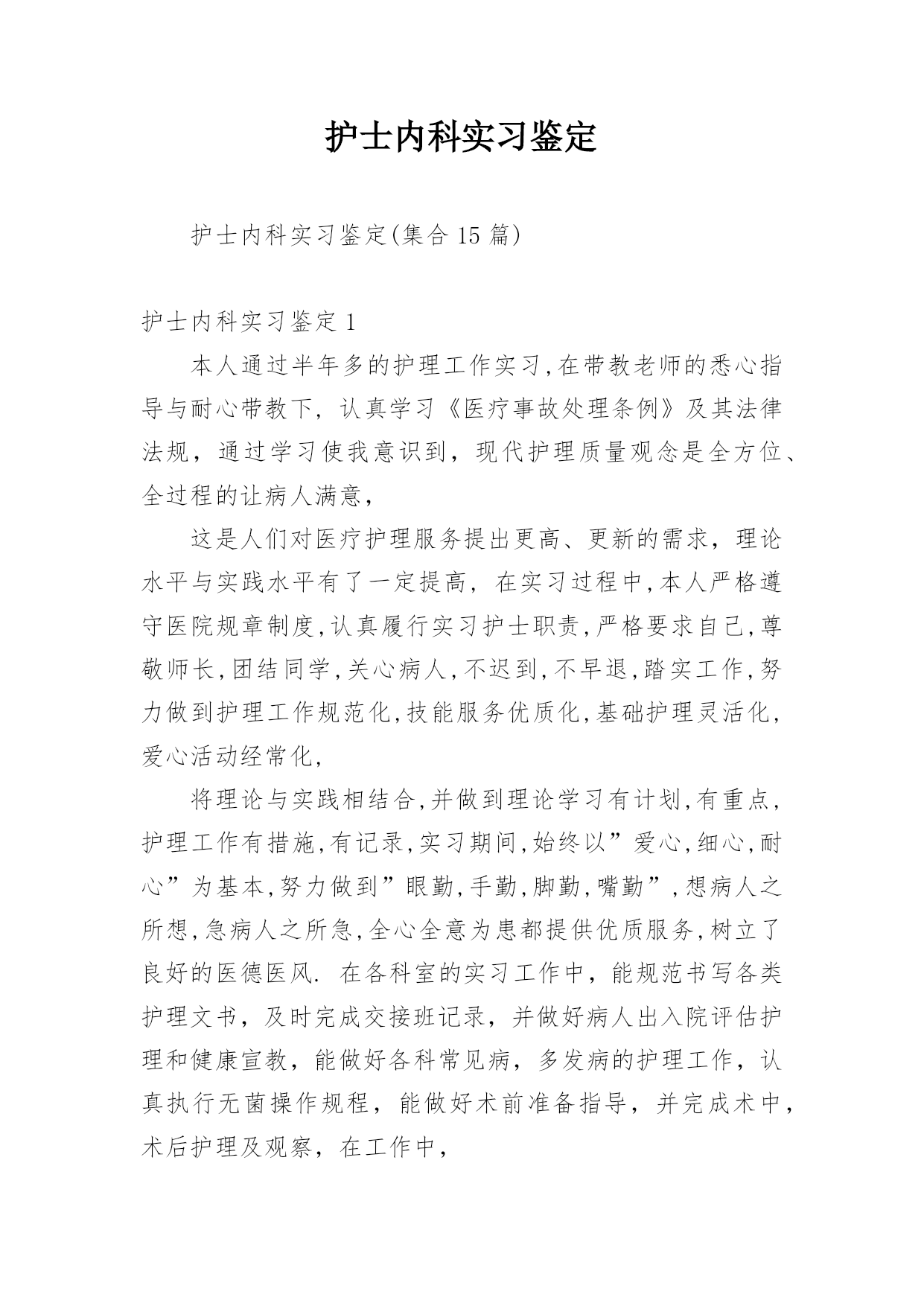 护士内科实习鉴定

护士内科实习鉴定(集合 15 篇)

护士内科实习鉴定 1

本人通过半年多的护理工作实习,在带教老师的悉心指导与耐心带教下，认真学习《医疗事故处理条例》及其法律法规，通过学习使我意识到，现代护理质量观念是全方位、全过程的让病人满意，

这是人们对医疗护理服务提出更高、更新的需求，理论水平与实践水平有了一定提高，在实习过程中,本人严格遵守医院规章制度,认真履行实习护士职责,严格要求自己,尊敬师长,团结同学,关心病人,不迟到,不早退,踏实工作,努力做到护理工作规范化,技能服务优质化,基础护理灵活化,爱心活动经常化,

将理论与实践相结合,并做到理论学习有计划,有重点,护理工作有措施,有记录,实习期间,始终以”爱心,细心,耐心”为基本,努力做到”眼勤,手勤,脚勤,嘴勤”,想病人之所想,急病人之所急,全心全意为患都提供优质服务,树立了良好的医德医风. 在各科室的实习工作中，能规范书写各类护理文书，及时完成交接班记录，并做好病人出入院评估护理和健康宣教，能做好各科常见病，多发病的护理工作，认真执行无菌操作规程，能做好术前准备指导，并完成术中，术后护理及观察，在工作中，